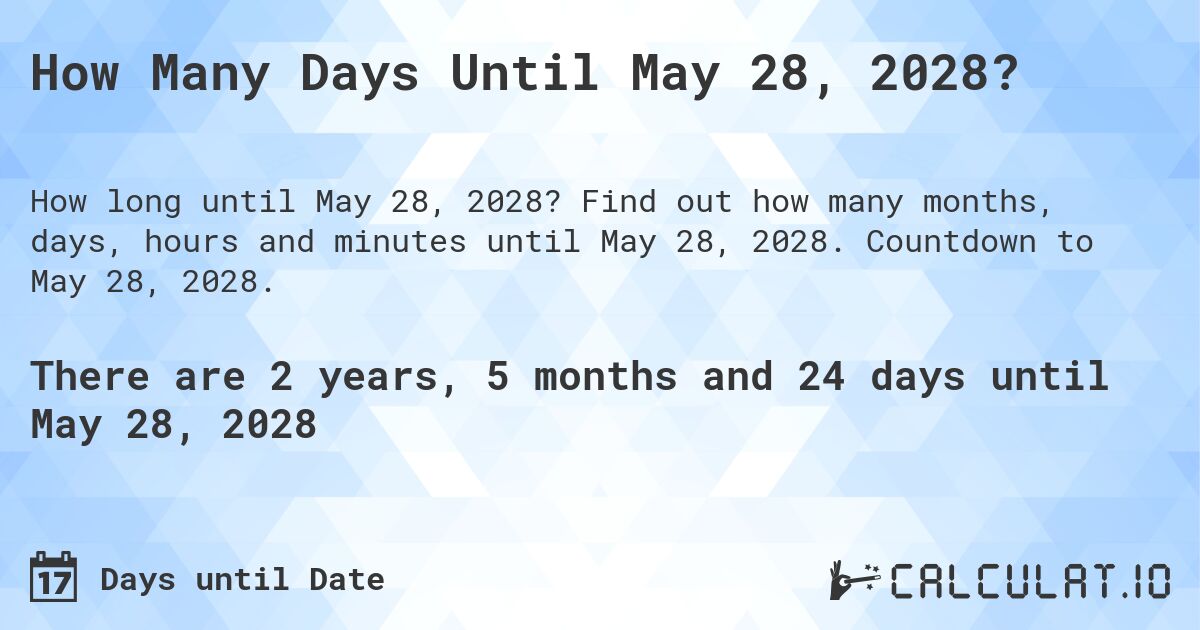 How Many Days Until May 28, 2028?

How long until May 28, 2028? Find out how many months, days, hours and minutes until May 28, 2028. Countdown to May 28, 2028.

There are 2 years, 5 months and 24 days until May 28, 2028

17 Days until Date

CALCULAT.IO